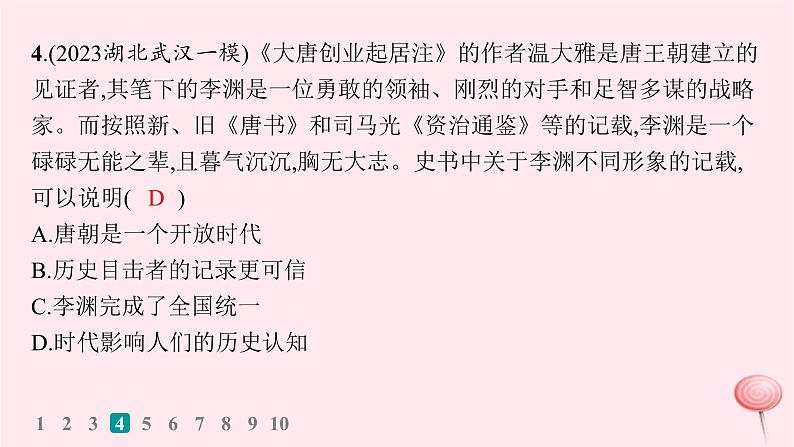 4.(2023湖北武汉一模)《大唐创业起居注》的作者温大雅是唐王朝建立的见证者,其笔下的李渊是一位勇敢的领袖、刚烈的对手和足智多谋的战略家。而按照新、旧《唐书》和司马光《资治通鉴》等的记载,李渊是一个碌碌无能之辈,且暮气沉沉,胸无大志。史书中关于李渊不同形象的记载,可以说明( D )
A.唐朝是一个开放时代
B.历史目击者的记录更可信
C.李渊完成了全国统一
D.时代影响人们的历史认知

1 2 3 4 5 6 7 8 9 10